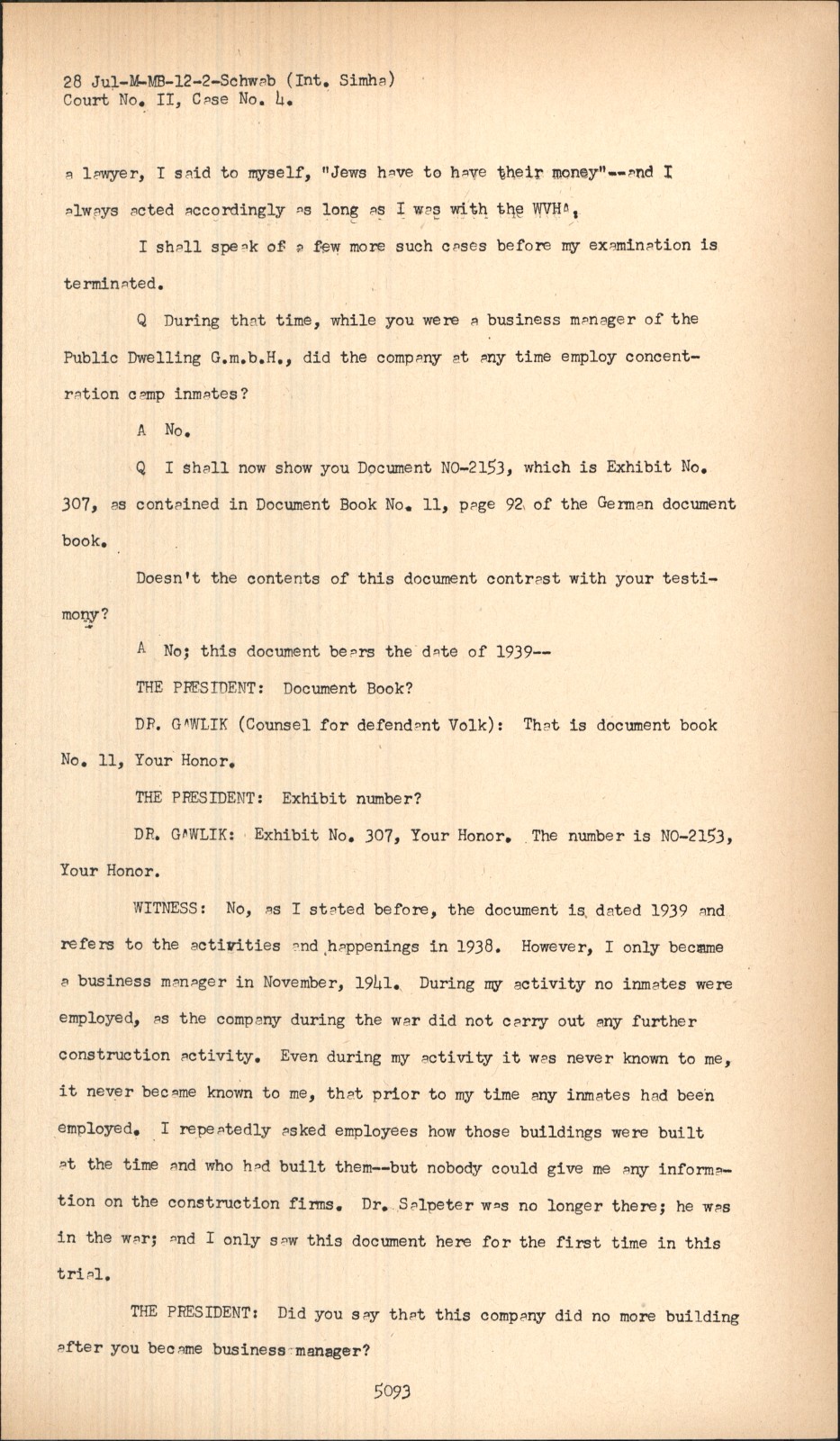 28 Jul-M-MB-12-2-Schwab (Int. Simha)
Court No. II, Case No. 4.

a lawyer, I said to myself, "Jews have to have their money"--and I always acted accordingly as long as I was with the WVHA.

I shall speak of a few more such cases before my examination is terminated.

Q During that time, while you were a business manager of the Public Dwelling G.m.b.H., did the company at any time employ concentration camp inmates?

A No.

Q I shall now show you Document NO-2153, which is Exhibit No. 307, as contained in Document Book No. 11, page 92 of the German document book.

Doesn't the contents of this document contrast with your testimony?

A No; this document bears the date of 1939--

THE PRESIDENT: Document Book?

DR. GAWLIK (Counsel for defendant Volk): That is document book No. 11, Your Honor.

THE PRESIDENT: Exhibit number?

DR. GAWLIK: Exhibit No. 307, Your Honor. The number is NO-2153, Your Honor.

WITNESS: No, as I stated before, the document is dated 1939 and refers to the activities and happenings in 1938. However, I only became a business manager in November, 1941. During my activity no inmates were employed, as the company during the war did not carry out any further construction activity. Even during my activity it was never known to me, it never became known to me, that prior to my time any inmates had been employed. I repeatedly asked employees how those buildings were built at the time and who had built them--but nobody could give me any information on the construction firms. Dr. Salpeter was no longer there; he was in the war; and I only saw this document here for the first time in this trial.

THE PRESIDENT: Did you say that this company did no more building after you became business manager?

5093